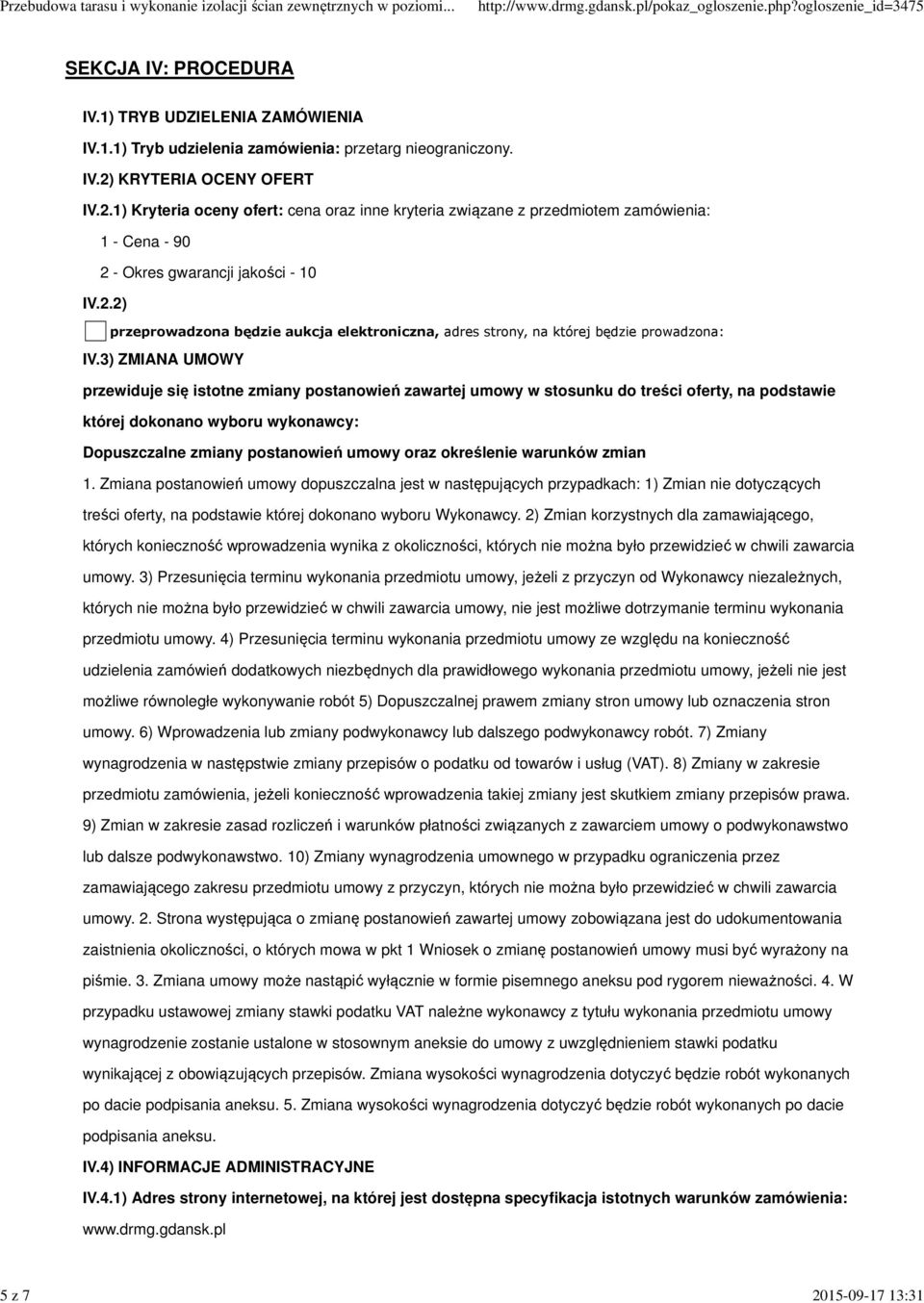 Przebudowa tarasu i wykonanie izolacji ścian zewnętrznych w poziomi... http://www.drmg.gdansk.pl/pokaz_ogloszenie.php?ogloszenie_id=3475

SEKCJA IV: PROCEDURA

IV.1) TRYB UDZIELENIA ZAMÓWIENIA

IV.1.1) Tryb udzielenia zamówienia: przetarg nieograniczony.

IV.2) KRYTERIA OCENY OFERT

IV.2.1) Kryteria oceny ofert: cena oraz inne kryteria związane z przedmiotem zamówienia:

1 - Cena - 90

2 - Okres gwarancji jakości - 10

IV.2.2)

przeprowadzona będzie aukcja elektroniczna, adres strony, na której będzie prowadzona:

IV.3) ZMIANA UMOWY

przewiduje się istotne zmiany postanowień zawartej umowy w stosunku do treści oferty, na podstawie której dokonano wyboru wykonawcy:

Dopuszczalne zmiany postanowień umowy oraz określenie warunków zmian

1. Zmiana postanowień umowy dopuszczalna jest w następujących przypadkach: 1) Zmian nie dotyczących treści oferty, na podstawie której dokonano wyboru Wykonawcy. 2) Zmian korzystnych dla zamawiającego, których konieczność wprowadzenia wynika z okoliczności, których nie można było przewidzieć w chwili zawarcia umowy. 3) Przesunięcia terminu wykonania przedmiotu umowy, jeżeli z przyczyn od Wykonawcy niezależnych, których nie można było przewidzieć w chwili zawarcia umowy, nie jest możliwe dotrzymanie terminu wykonania przedmiotu umowy. 4) Przesunięcia terminu wykonania przedmiotu umowy ze względu na konieczność udzielenia zamówień dodatkowych niezbędnych dla prawidłowego wykonania przedmiotu umowy, jeżeli nie jest możliwe równoległe wykonywanie robót 5) Dopuszczalnej prawem zmiany stron umowy lub oznaczenia stron umowy. 6) Wprowadzenia lub zmiany podwykonawcy lub dalszego podwykonawcy robót. 7) Zmiany wynagrodzenia w następstwie zmiany przepisów o podatku od towarów i usług (VAT). 8) Zmiany w zakresie przedmiotu zamówienia, jeżeli konieczność wprowadzenia takiej zmiany jest skutkiem zmiany przepisów prawa. 9) Zmian w zakresie zasad rozliczeń i warunków płatności związanych z zawarciem umowy o podwykonawstwo lub dalsze podwykonawstwo. 10) Zmiany wynagrodzenia umownego w przypadku ograniczenia przez zamawiającego zakresu przedmiotu umowy z przyczyn, których nie można było przewidzieć w chwili zawarcia umowy. 2. Strona występująca o zmianę postanowień zawartej umowy zobowiązana jest do udokumentowania zaistnienia okoliczności, o których mowa w pkt 1 Wniosek o zmianę postanowień umowy musi być wyrażony na piśmie. 3. Zmiana umowy może nastąpić wyłącznie w formie pisemnego aneksu pod rygorem nieważności. 4. W przypadku ustawowej zmiany stawki podatku VAT należne wykonawcy z tytułu wykonania przedmiotu umowy wynagrodzenie zostanie ustalone w stosownym aneksie do umowy z uwzględnieniem stawki podatku wynikającej z obowiązujących przepisów. Zmiana wysokości wynagrodzenia dotyczyć będzie robót wykonanych po dacie podpisania aneksu. 5. Zmiana wysokości wynagrodzenia dotyczyć będzie robót wykonanych po dacie podpisania aneksu.

IV.4) INFORMACJE ADMINISTRACYJNE

IV.4.1) Adres strony internetowej, na której jest dostępna specyfikacja istotnych warunków zamówienia: www.drmg.gdansk.pl

5 z 7 2015-09-17 13:31